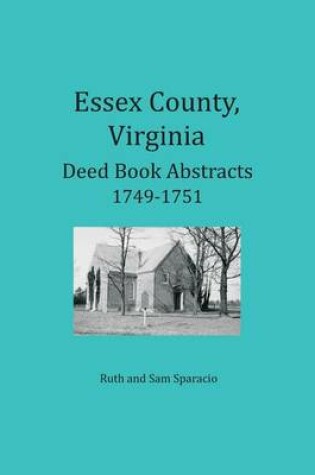 Essex County, Virginia
Deed Book Abstracts
1749-1751

Ruth and Sam Sparacio